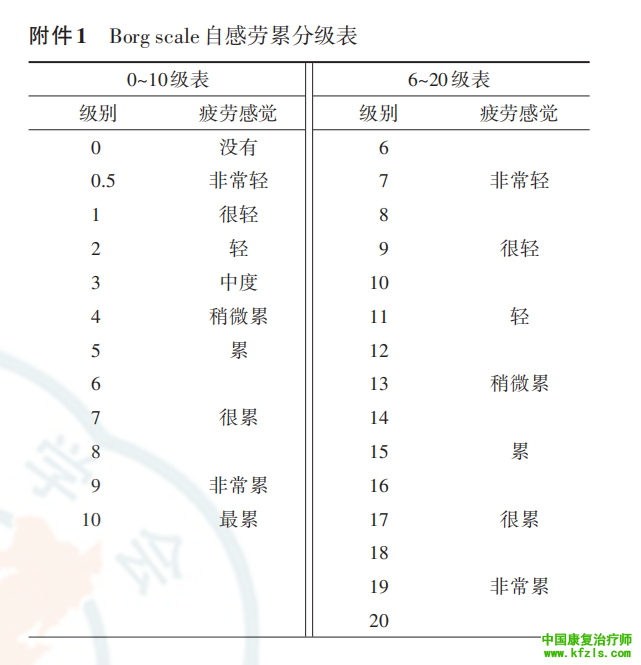 附件1 Borg scale 自感劳累分级表

| 0~10级表 |  | 6~20级表 |  |
|---|---|---|---|
| 级别 | 疲劳感觉 | 级别 | 疲劳感觉 |
| 0 | 没有 | 6 |  |
| 0.5 | 非常轻 | 7 | 非常轻 |
| 1 | 很轻 | 8 |  |
| 2 | 轻 | 9 | 很轻 |
| 3 | 中度 | 10 |  |
| 4 | 稍微累 | 11 | 轻 |
| 5 | 累 | 12 |  |
| 6 |  | 13 | 稍微累 |
| 7 | 很累 | 14 |  |
| 8 |  | 15 | 累 |
| 9 | 非常累 | 16 |  |
| 10 | 最累 | 17 | 很累 |
|  |  | 18 |  |
|  |  | 19 | 非常累 |
|  |  | 20 |  |

中国康复治疗师
www.kfzls.com